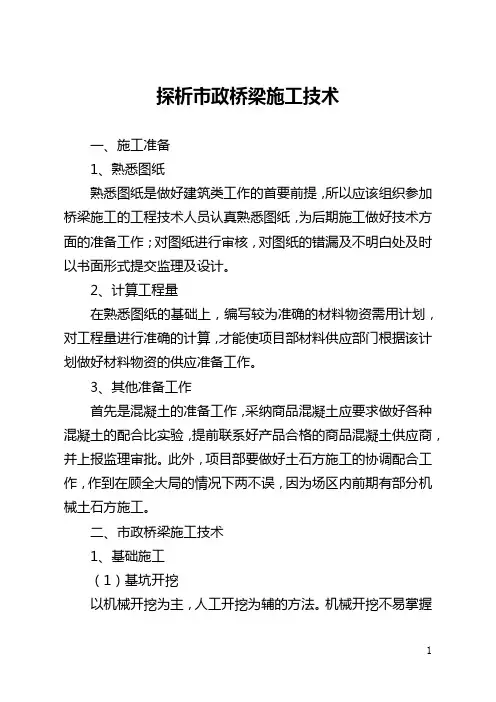 探析市政桥梁施工技术

一、施工准备

1、熟悉图纸

熟悉图纸是做好建筑类工作的首要前提，所以应该组织参加桥梁施工的工程技术人员认真熟悉图纸，为后期施工做好技术方面的准备工作；对图纸进行审核，对图纸的错漏及不明白处及时以书面形式提交监理及设计。

2、计算工程量

在熟悉图纸的基础上，编写较为准确的材料物资需用计划，对工程量进行准确的计算，才能使项目部材料供应部门根据该计划做好材料物资的供应准备工作。

3、其他准备工作

首先是混凝土的准备工作，采纳商品混凝土应要求做好各种混凝土的配合比实验，提前联系好产品合格的商品混凝土供应商，并上报监理审批。此外，项目部要做好土石方施工的协调配合工作，作到在顾全大局的情况下两不误，因为场区内前期有部分机械土石方施工。

二、市政桥梁施工技术

1、基础施工

（1）基坑开挖

以机械开挖为主，人工开挖为辅的方法。机械开挖不易掌握

1